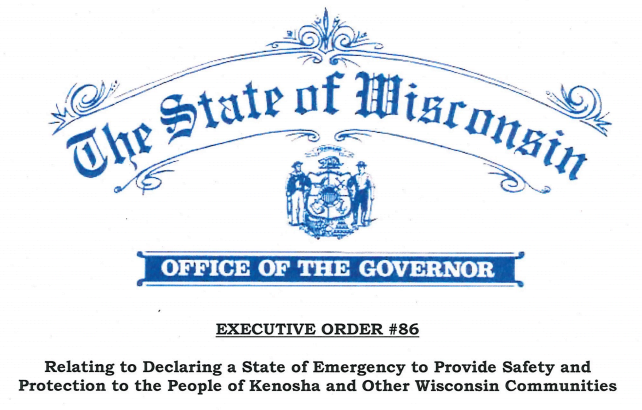 The State of Wisconsin

OFFICE OF THE GOVERNOR

EXECUTIVE ORDER #86

Relating to Declaring a State of Emergency to Provide Safety and Protection to the People of Kenosha and Other Wisconsin Communities